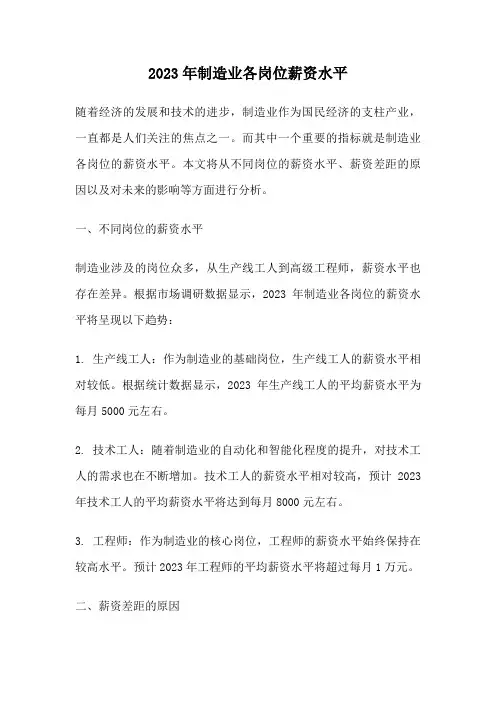 2023 年制造业各岗位薪资水平

随着经济的发展和技术的进步，制造业作为国民经济的支柱产业，一直都是人们关注的焦点之一。而其中一个重要的指标就是制造业各岗位的薪资水平。本文将从不同岗位的薪资水平、薪资差距的原因以及对未来的影响等方面进行分析。

一、不同岗位的薪资水平

制造业涉及的岗位众多，从生产线工人到高级工程师，薪资水平也存在差异。根据市场调研数据显示，2023 年制造业各岗位的薪资水平将呈现以下趋势：

1. 生产线工人：作为制造业的基础岗位，生产线工人的薪资水平相对较低。根据统计数据显示，2023 年生产线工人的平均薪资水平为每月 5000 元左右。

2. 技术工人：随着制造业的自动化和智能化程度的提升，对技术工人的需求也在不断增加。技术工人的薪资水平相对较高，预计 2023 年技术工人的平均薪资水平将达到每月 8000 元左右。

3. 工程师：作为制造业的核心岗位，工程师的薪资水平始终保持在较高水平。预计 2023 年工程师的平均薪资水平将超过每月 1 万元。

二、薪资差距的原因